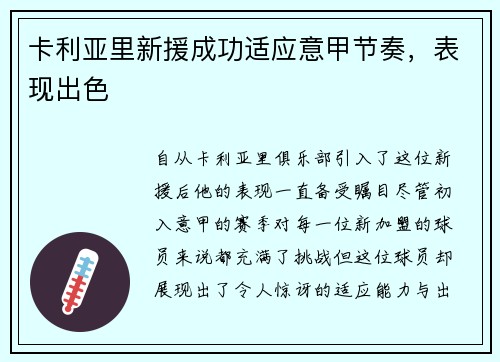 卡利亚里新援成功适应意甲节奏，表现出色

自从卡利亚里俱乐部引入了这位新援后他的表现一直备受瞩目尽管初入意甲的赛季对每一位新加盟的球员来说都充满了挑战但这位球员却展现出了令人惊讶的适应能力与出